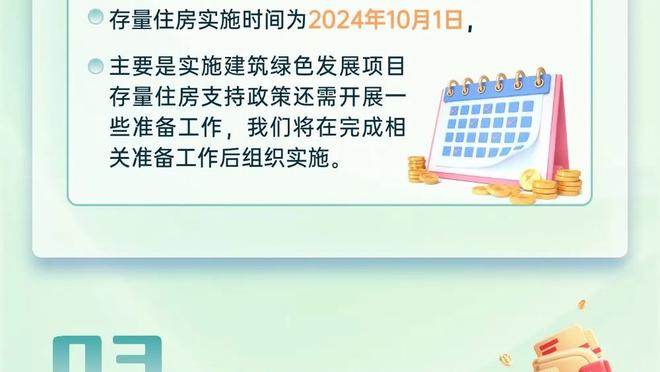 存量住房实施时间为2024年10月1日，

主要是实施建筑绿色发展项目存量住房支持政策还需开展一些准备工作，我们将在完成相关准备工作后组织实施。

03